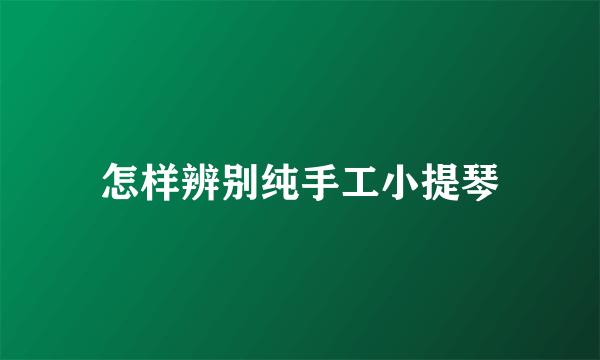 怎样辨别纯手工小提琴